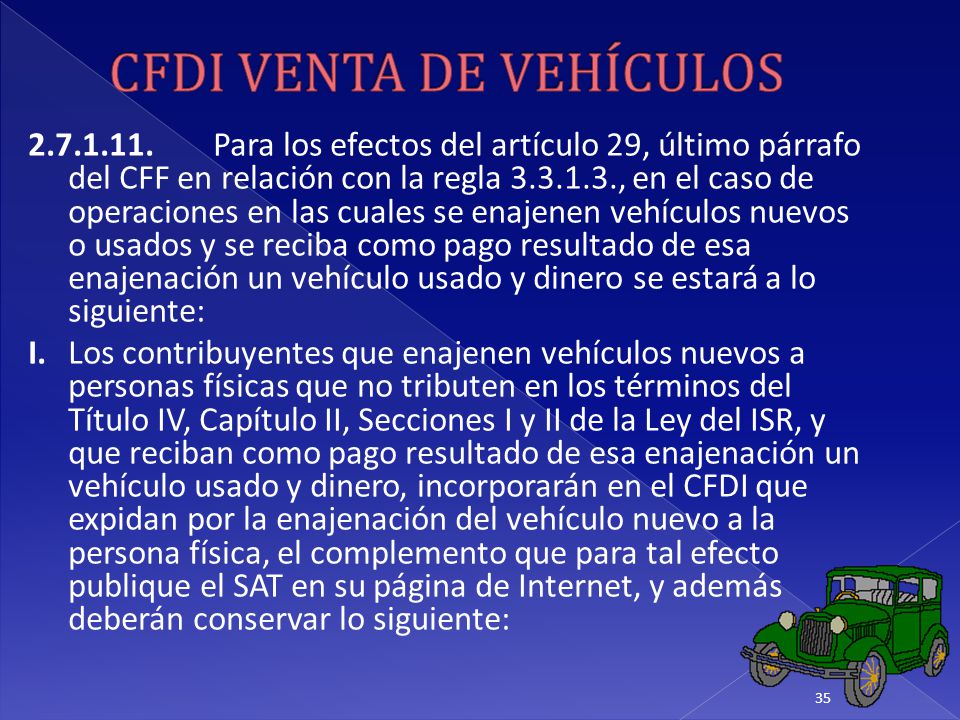 CFDI VENTA DE VEHÍCULOS

2.7.1.11. Para los efectos del artículo 29, último párrafo del CFF en relación con la regla 3.3.1.3., en el caso de operaciones en las cuales se enajenen vehículos nuevos o usados y se reciba como pago resultado de esa enajenación un vehículo usado y dinero se estará a lo siguiente:

I. Los contribuyentes que enajenen vehículos nuevos a personas físicas que no tributen en los términos del Título IV, Capítulo II, Secciones I y II de la Ley del ISR, y que reciban como pago resultado de esa enajenación un vehículo usado y dinero, incorporarán en el CFDI que expidan por la enajenación del vehículo nuevo a la persona física, el complemento que para tal efecto publique el SAT en su página de Internet, y además deberán conservar lo siguiente:

35